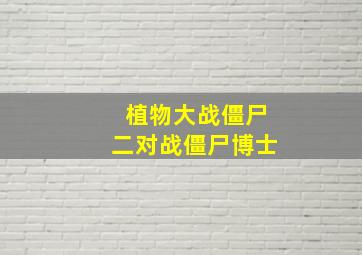 植物大战僵尸
二对战僵尸博士